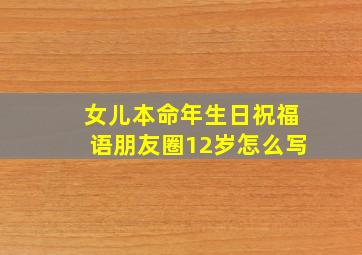 女儿本命年生日祝福语朋友圈12岁怎么写